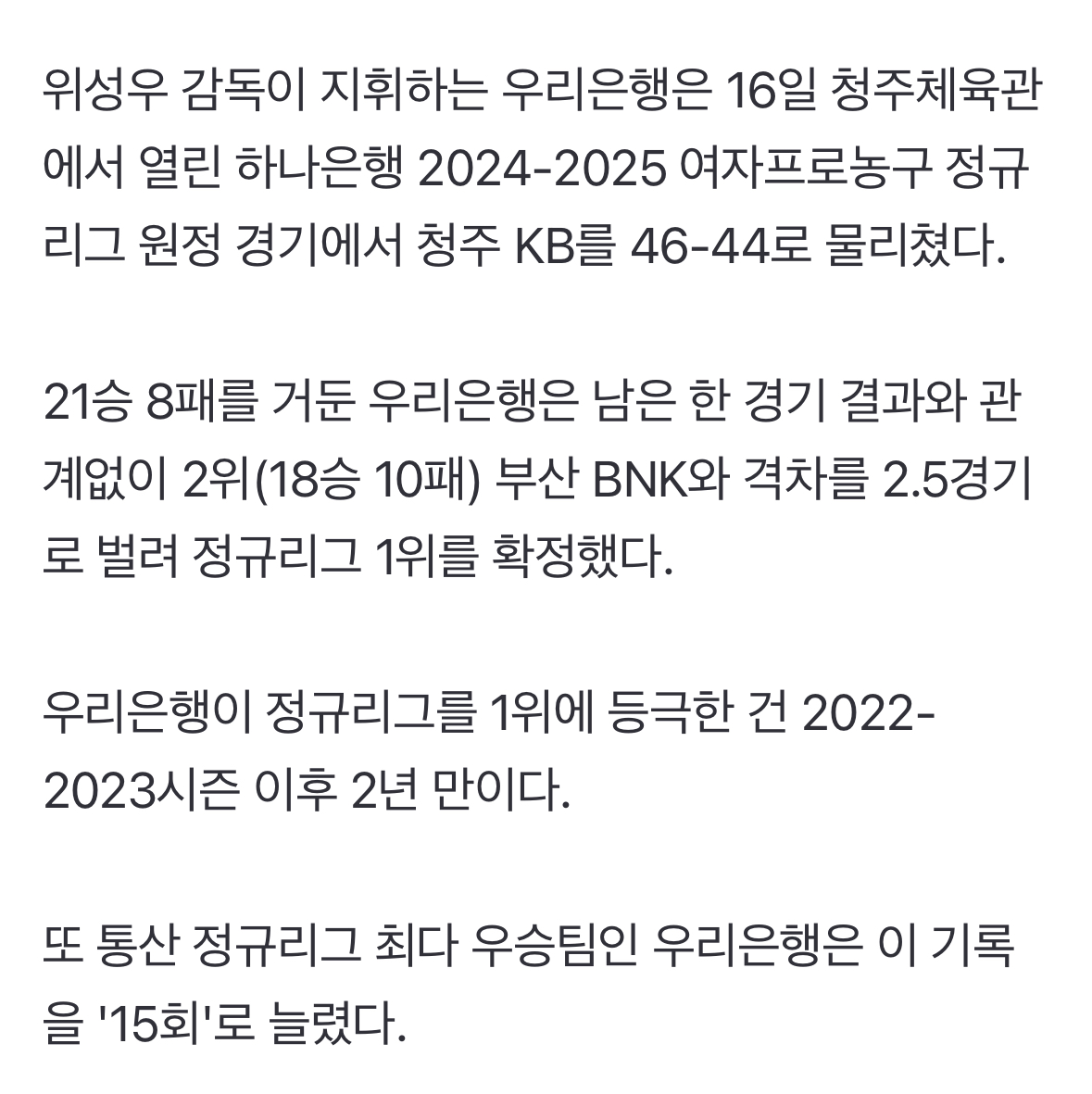 위성우 감독이 지휘하는 우리은행은 16일 청주체육관에서 열린 하나은행 2024-2025 여자프로농구 정규리그 원정 경기에서 청주 KB를 46-44로 물리쳤다.

21승 8패를 거둔 우리은행은 남은 한 경기 결과와 관계없이 2위(18승 10패) 부산 BNK와 격차를 2.5경기로 벌려 정규리그 1위를 확정했다.

우리은행이 정규리그를 1위에 등극한 건 2022-2023시즌 이후 2년 만이다.

또 통산 정규리그 최다 우승팀인 우리은행은 이 기록을 '15회'로 늘렸다.